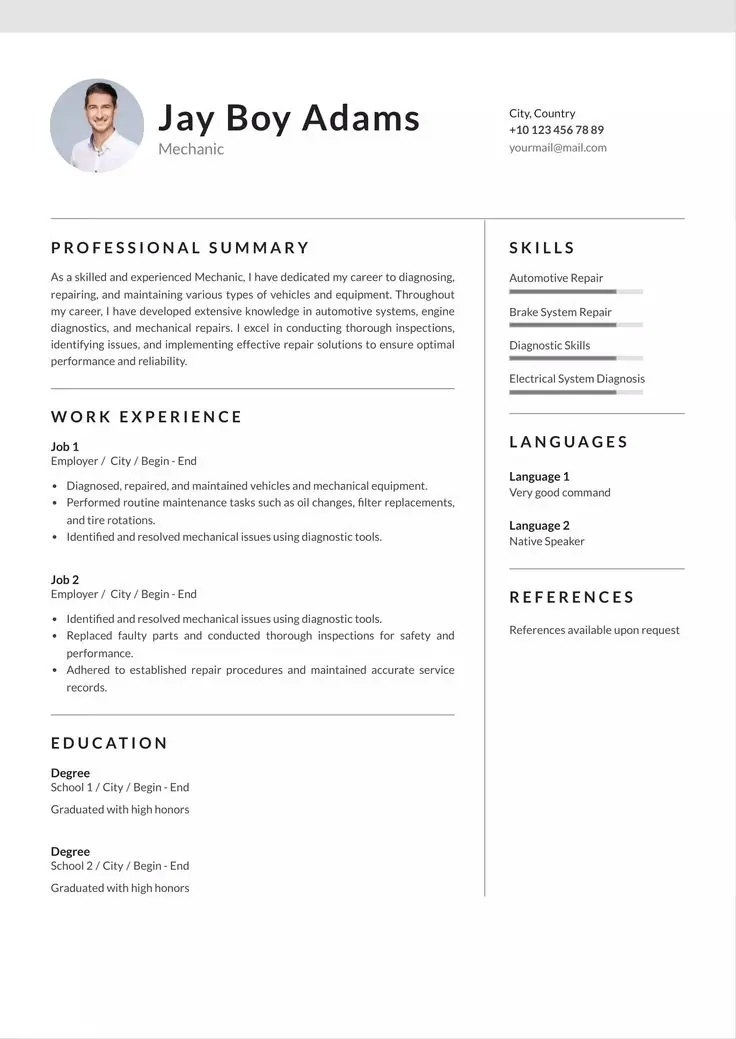 Jay Boy Adams
Mechanic

City, Country
+10 123 456 78 89
yourmail@mail.com

PROFESSIONAL SUMMARY

As a skilled and experienced Mechanic, I have dedicated my career to diagnosing, repairing, and maintaining various types of vehicles and equipment. Throughout my career, I have developed extensive knowledge in automotive systems, engine diagnostics, and mechanical repairs. I excel in conducting thorough inspections, identifying issues, and implementing effective repair solutions to ensure optimal performance and reliability.

WORK EXPERIENCE

Job 1
Employer / City / Begin - End

• Diagnosed, repaired, and maintained vehicles and mechanical equipment.
• Performed routine maintenance tasks such as oil changes, filter replacements, and tire rotations.
• Identified and resolved mechanical issues using diagnostic tools.

Job 2
Employer / City / Begin - End

• Identified and resolved mechanical issues using diagnostic tools.
• Replaced faulty parts and conducted thorough inspections for safety and performance.
• Adhered to established repair procedures and maintained accurate service records.

EDUCATION

Degree
School 1 / City / Begin - End
Graduated with high honors

Degree
School 2 / City / Begin - End
Graduated with high honors

SKILLS

Automotive Repair

Brake System Repair

Diagnostic Skills

Electrical System Diagnosis

LANGUAGES

Language 1
Very good command

Language 2
Native Speaker

REFERENCES

References available upon request